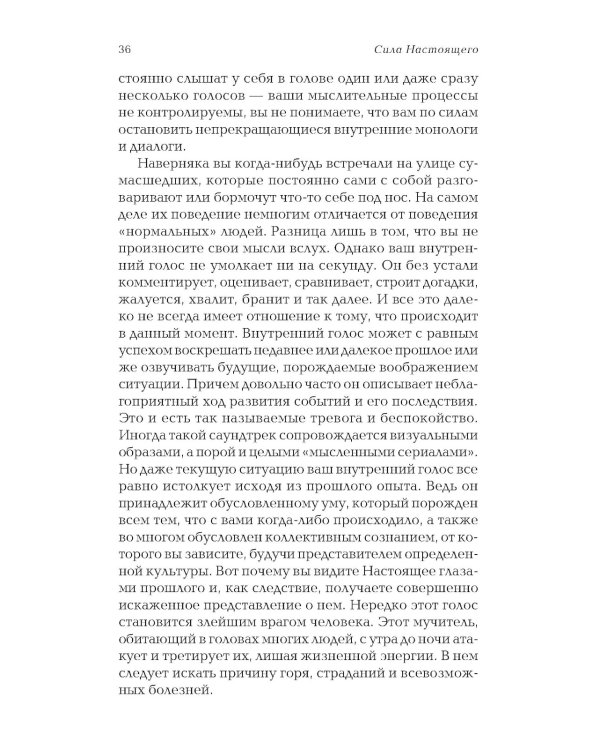 36 Сила Настоящего

стоянно слышат у себя в голове один или даже сразу несколько голосов — ваши мыслительные процессы не контролируемы, вы не понимаете, что вам по силам остановить непрекращающиеся внутренние монологи и диалоги.

Наверняка вы когда-нибудь встречали на улице сумасшедших, которые постоянно сами с собой разговаривают или бормочут что-то себе под нос. На самом деле их поведение немногим отличается от поведения «нормальных» людей. Разница лишь в том, что вы не произносите свои мысли вслух. Однако ваш внутренний голос не умолкает ни на секунду. Он без устали комментирует, оценивает, сравнивает, строит догадки, жалуется, хвалит, бранит и так далее. И все это далеко не всегда имеет отношение к тому, что происходит в данный момент. Внутренний голос может с равным успехом воскрешать недавнее или далекое прошлое или же озвучивать будущие, порождаемые воображением ситуации. Причем довольно часто он описывает неблагоприятный ход развития событий и его последствия. Это и есть так называемые тревога и беспокойство. Иногда такой саундтрек сопровождается визуальными образами, а порой и целыми «мысленными сериалами». Но даже текущую ситуацию ваш внутренний голос все равно истолкует исходя из прошлого опыта. Ведь он принадлежит обусловленному уму, который порожден всем тем, что с вами когда-либо происходило, а также во многом обусловлен коллективным сознанием, от которого вы зависите, будучи представителем определенной культуры. Вот почему вы видите Настоящее глазами прошлого и, как следствие, получаете совершенно искаженное представление о нем. Нередко этот голос становится злейшим врагом человека. Этот мучитель, обитающий в головах многих людей, с утра до ночи атакует и третирует их, лишая жизненной энергии. В нем следует искать причину горя, страданий и всевозможных болезней.